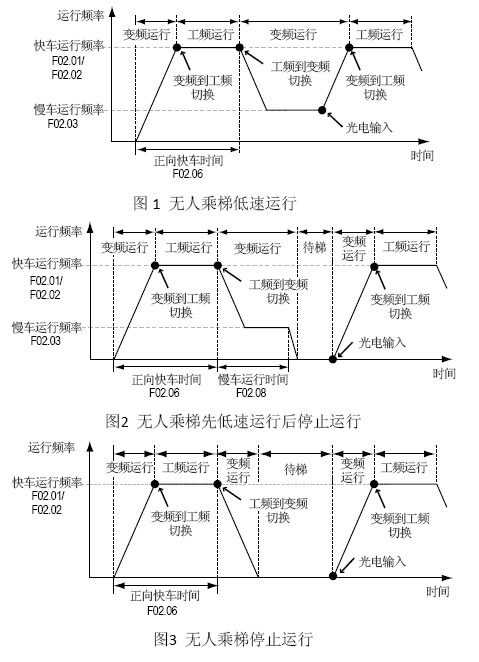 运行频率

变频运行 工频运行 变频运行 工频运行

快车运行频率
F02.01/
F02.02

变频到工频切换

工频到变频切换

变频到工频切换

慢车运行频率
F02.03

光电输入

正向快车时间
F02.06

时间

图 1 无人乘梯低速运行

运行频率

变频运行 工频运行 变频运行 待梯 变频运行 工频运行

快车运行频率
F02.01/
F02.02

变频到工频切换

工频到变频切换

变频到工频切换

慢车运行频率
F02.03

光电输入

正向快车时间
F02.06

慢车运行时间
F02.08

时间

图2 无人乘梯先低速运行后停止运行

运行频率

变频运行 工频运行 变频运行 待梯 变频运行 工频运行

快车运行频率
F02.01/
F02.02

变频到工频切换

工频到变频切换

变频到工频切换

光电输入

正向快车时间
F02.06

时间

图3 无人乘梯停止运行